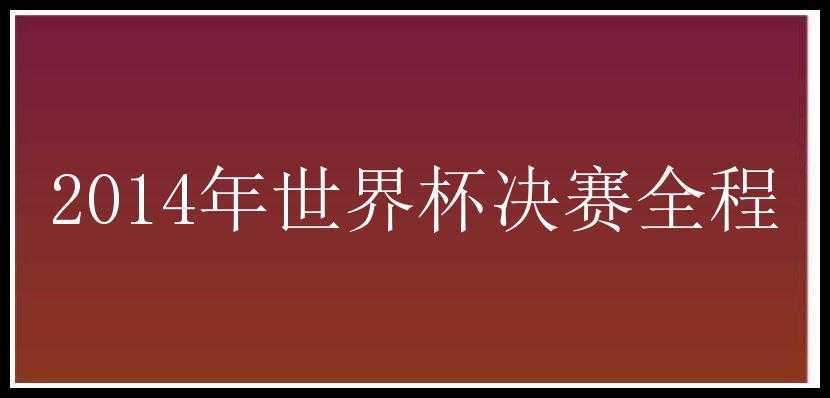 2014年世界杯决赛全程